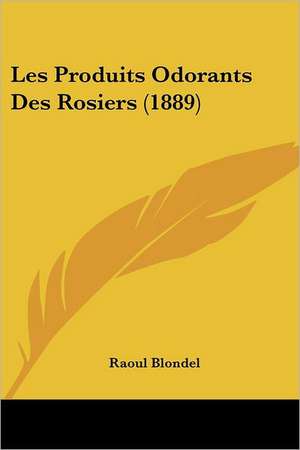 Les Produits Odorants Des Rosiers (1889)

Raoul Blondel